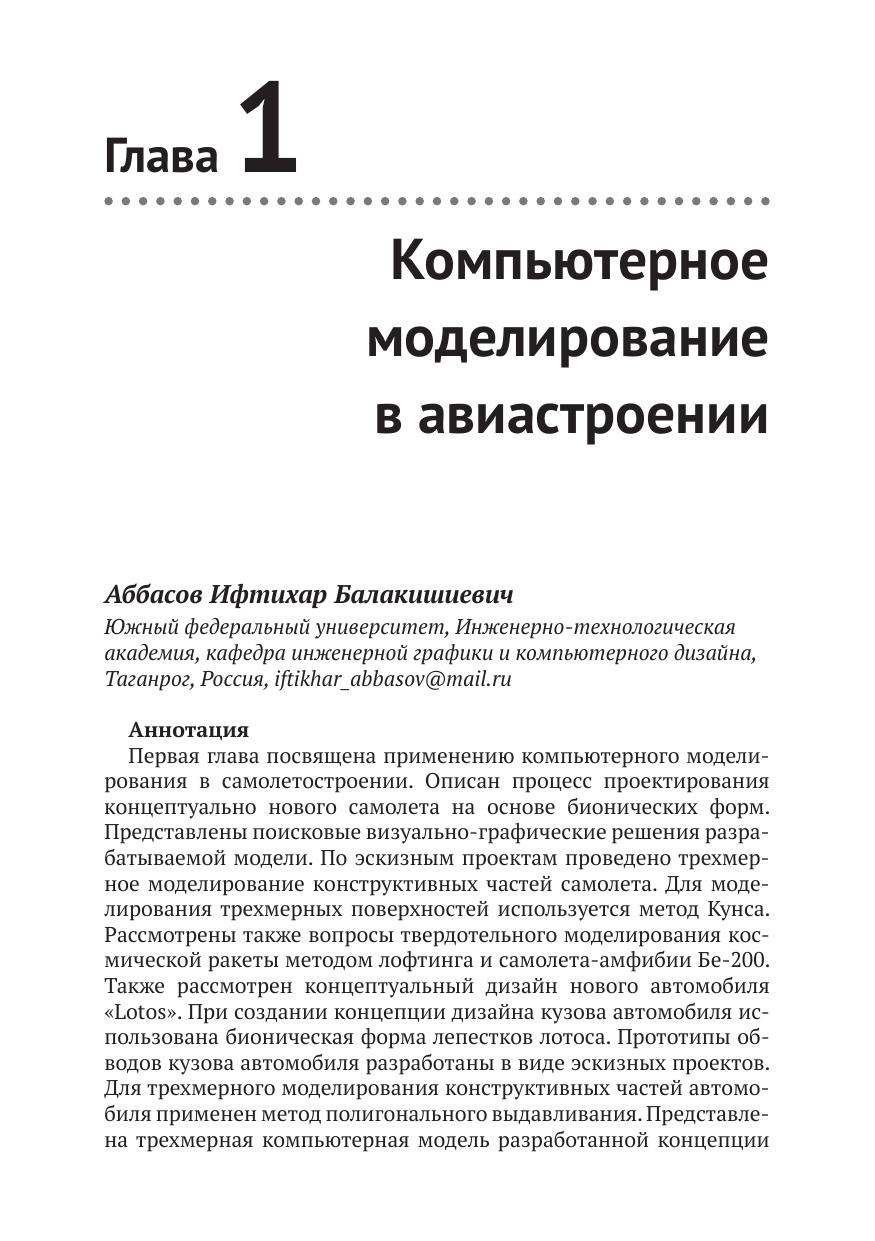 Глава 1

Компьютерное моделирование в авиастроении

Аббасов Ифтихар Балакишиевич
Южный федеральный университет, Инженерно-технологическая академия, кафедра инженерной графики и компьютерного дизайна, Таганрог, Россия, iftikhar_abbasov@mail.ru

Аннотация
Первая глава посвящена применению компьютерного моделирования в самолетостроении. Описан процесс проектирования концептуально нового самолета на основе бионических форм. Представлены поисковые визуально-графические решения разрабатываемой модели. По эскизным проектам проведено трехмерное моделирование конструктивных частей самолета. Для моделирования трехмерных поверхностей используется метод Кунса. Рассмотрены также вопросы твердотельного моделирования космической ракеты методом лофтинга и самолета-амфибии Бе-200. Также рассмотрен концептуальный дизайн нового автомобиля «Lotos». При создании концепции дизайна кузова автомобиля использована бионическая форма лепестков лотоса. Прототипы обводов кузова автомобиля разработаны в виде эскизных проектов. Для трехмерного моделирования конструктивных частей автомобиля применен метод полигонального выдавливания. Представлена трехмерная компьютерная модель разработанной концепции